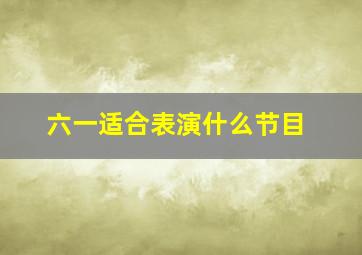 六一适合表演什么节目